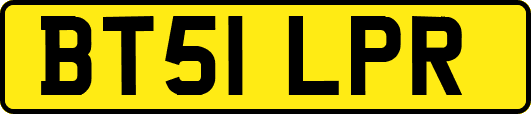 BT51 LPR